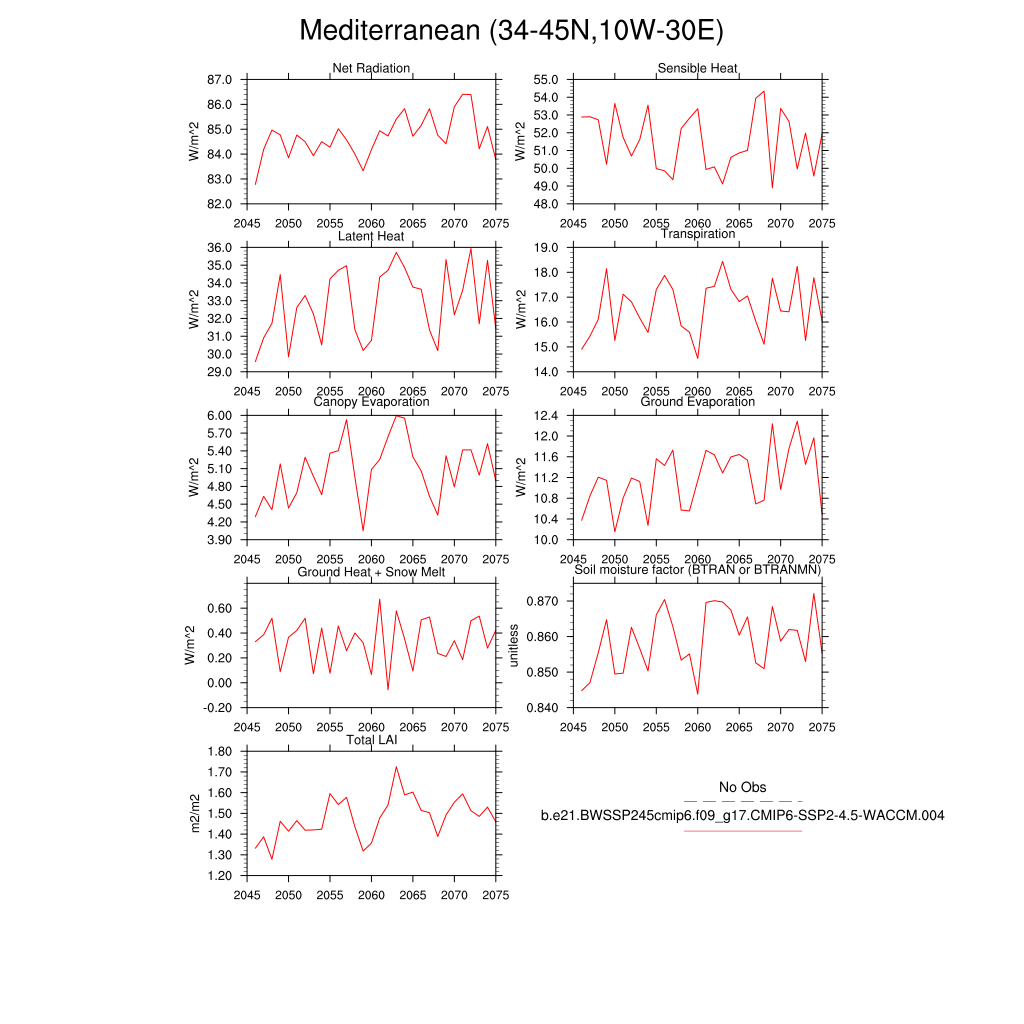 Mediterranean (34-45N,10W-30E)

Net Radiation
W/m^2
87.0
86.0
85.0
84.0
83.0
82.0
2045 2050 2055 2060 2065 2070 2075

Sensible Heat
W/m^2
55.0
54.0
53.0
52.0
51.0
50.0
49.0
48.0
2045 2050 2055 2060 2065 2070 2075

Latent Heat
W/m^2
36.0
35.0
34.0
33.0
32.0
31.0
30.0
29.0
2045 2050 2055 2060 2065 2070 2075

Transpiration
W/m^2
19.0
18.0
17.0
16.0
15.0
14.0
2045 2050 2055 2060 2065 2070 2075

Canopy Evaporation
W/m^2
6.00
5.70
5.40
5.10
4.80
4.50
4.20
3.90
2045 2050 2055 2060 2065 2070 2075

Ground Evaporation
W/m^2
12.4
12.0
11.6
11.2
10.8
10.4
10.0
2045 2050 2055 2060 2065 2070 2075

Ground Heat + Snow Melt
W/m^2
0.60
0.40
0.20
0.00
-0.20
2045 2050 2055 2060 2065 2070 2075

Soil moisture factor (BTRAN or BTRANMN)
unitless
0.870
0.860
0.850
0.840
2045 2050 2055 2060 2065 2070 2075

Total LAI
m2/m2
1.80
1.70
1.60
1.50
1.40
1.30
1.20
2045 2050 2055 2060 2065 2070 2075

No Obs
b.e21.BWSSP245cmip6.f09_g17.CMIP6-SSP2-4.5-WACCM.004